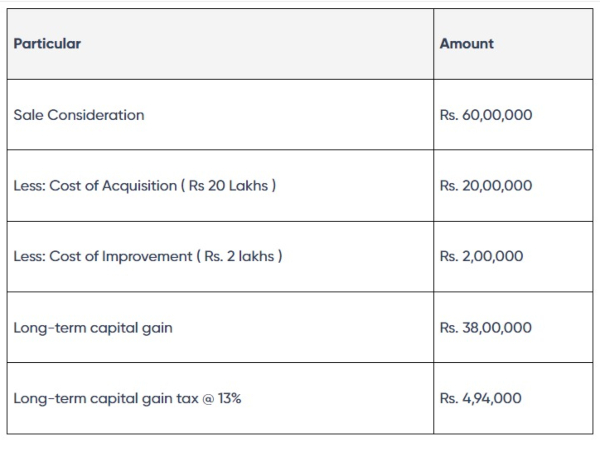 | Particular | Amount |
|---|---|
| Sale Consideration | Rs. 60,00,000 |
| Less: Cost of Acquisition ( Rs 20 Lakhs ) | Rs. 20,00,000 |
| Less: Cost of Improvement ( Rs. 2 lakhs ) | Rs. 2,00,000 |
| Long-term capital gain | Rs. 38,00,000 |
| Long-term capital gain tax @ 13% | Rs. 4,94,000 |